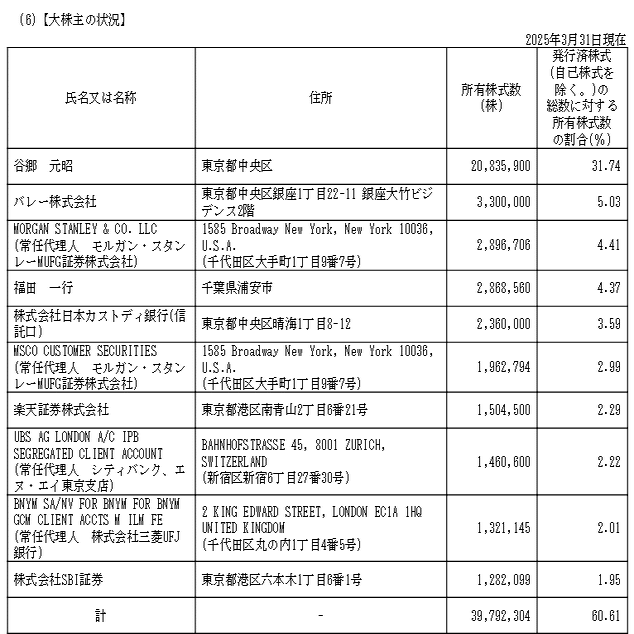 (6)【大株主の状況】

2025年3月31日現在

| 氏名又は名称 | 住所 | 所有株式数(株) | 発行済株式(自己株式を除く。)の総数に対する所有株式数の割合(%) |
|---|---|---|---|
| 谷郷　元昭 | 東京都中央区 | 20,835,900 | 31.74 |
| バレー株式会社 | 東京都中央区銀座1丁目22-11 銀座大竹ビジデンス2階 | 3,300,000 | 5.03 |
| MORGAN STANLEY & CO. LLC (常任代理人　モルガン・スタンレーMUFG証券株式会社) | 1585 Broadway New York, New York 10036, U.S.A. (千代田区大手町1丁目9番7号) | 2,896,706 | 4.41 |
| 福田　一行 | 千葉県浦安市 | 2,868,560 | 4.37 |
| 株式会社日本カストディ銀行(信託口) | 東京都中央区晴海1丁目8-12 | 2,360,000 | 3.59 |
| MSCO CUSTOMER SECURITIES (常任代理人　モルガン・スタンレーMUFG証券株式会社) | 1585 Broadway New York, New York 10036, U.S.A. (千代田区大手町1丁目9番7号) | 1,962,794 | 2.99 |
| 楽天証券株式会社 | 東京都港区南青山2丁目6番21号 | 1,504,500 | 2.29 |
| UBS AG LONDON A/C IPB SEGREGATED CLIENT ACCOUNT (常任代理人　シティバンク、エヌ・エイ東京支店) | BAHNHOFSTRASSE 45, 8001 ZURICH, SWITZERLAND (新宿区新宿6丁目27番30号) | 1,460,600 | 2.22 |
| BNYM SA/NV FOR BNYM FOR BNYM GCM CLIENT ACCTS M ILM FE (常任代理人　株式会社三菱UFJ銀行) | 2 KING EDWARD STREET, LONDON EC1A 1HQ UNITED KINGDOM (千代田区丸の内1丁目4番5号) | 1,321,145 | 2.01 |
| 株式会社SBI証券 | 東京都港区六本木1丁目6番1号 | 1,282,099 | 1.95 |
| 計 | - | 39,792,304 | 60.61 |